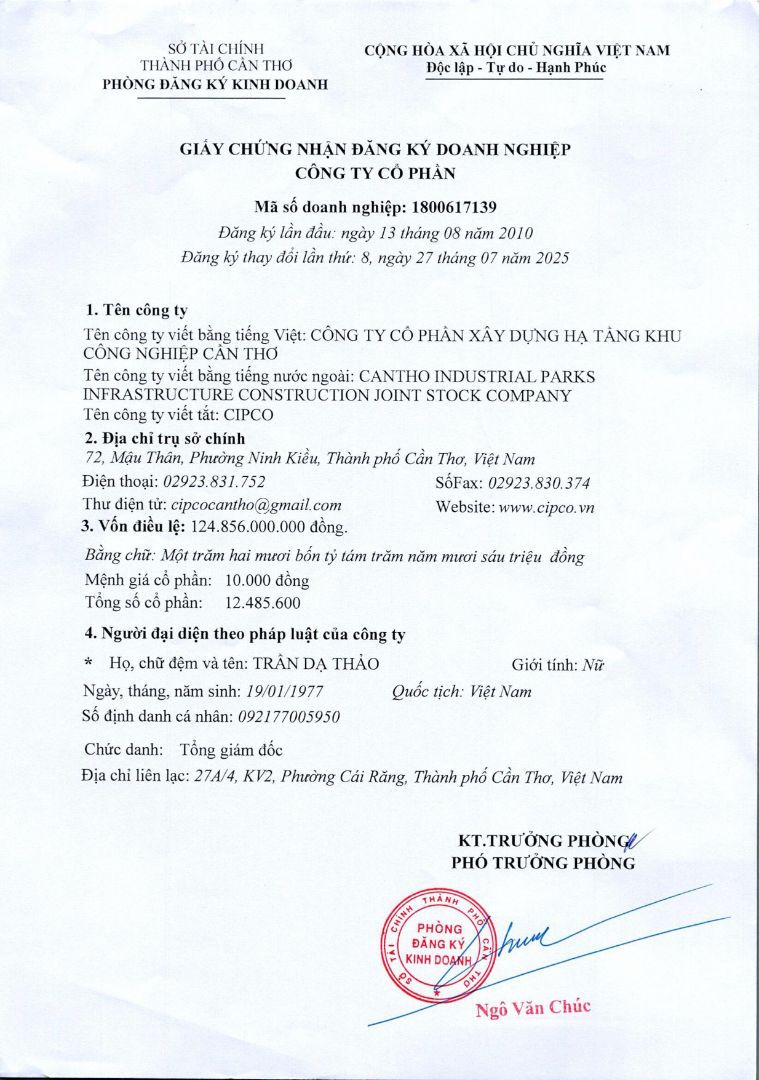 SỞ TÀI CHÍNH
THÀNH PHỐ CẦN THƠ
PHÒNG ĐĂNG KÝ KINH DOANH

CỘNG HÒA XÃ HỘI CHỦ NGHĨA VIỆT NAM
Độc lập - Tự do - Hạnh Phúc

GIẤY CHỨNG NHẬN ĐĂNG KÝ DOANH NGHIỆP
CÔNG TY CỔ PHẦN

Mã số doanh nghiệp: 1800617139
Đăng ký lần đầu: ngày 13 tháng 08 năm 2010
Đăng ký thay đổi lần thứ: 8, ngày 27 tháng 07 năm 2025

1. Tên công ty
Tên công ty viết bằng tiếng Việt: CÔNG TY CỔ PHẦN XÂY DỰNG HẠ TẦNG KHU CÔNG NGHIỆP CẦN THƠ
Tên công ty viết bằng tiếng nước ngoài: CANTHO INDUSTRIAL PARKS INFRASTRUCTURE CONSTRUCTION JOINT STOCK COMPANY
Tên công ty viết tắt: CIPCO

2. Địa chỉ trụ sở chính
72, Mậu Thân, Phường Ninh Kiều, Thành phố Cần Thơ, Việt Nam
Điện thoại: 02923.831.752
SốFax: 02923.830.374
Thư điện tử: cipcocantho@gmail.com
Website: www.cipco.vn

3. Vốn điều lệ: 124.856.000.000 đồng.
Bằng chữ: Một trăm hai mươi bốn tỷ tám trăm năm mươi sáu triệu đồng
Mệnh giá cổ phần: 10.000 đồng
Tổng số cổ phần: 12.485.600

4. Người đại diện theo pháp luật của công ty
* Họ, chữ đệm và tên: TRẦN DẠ THẢO
Giới tính: Nữ
Ngày, tháng, năm sinh: 19/01/1977
Quốc tịch: Việt Nam
Số định danh cá nhân: 092177005950
Chức danh: Tổng giám đốc
Địa chỉ liên lạc: 27A/4, KV2, Phường Cái Răng, Thành phố Cần Thơ, Việt Nam

KT.TRƯỞNG PHÒNG
PHÓ TRƯỞNG PHÒNG

SỞ TÀI CHÍNH THÀNH PHỐ CẦN THƠ
PHÒNG ĐĂNG KÝ KINH DOANH

Ngô Văn Chúc